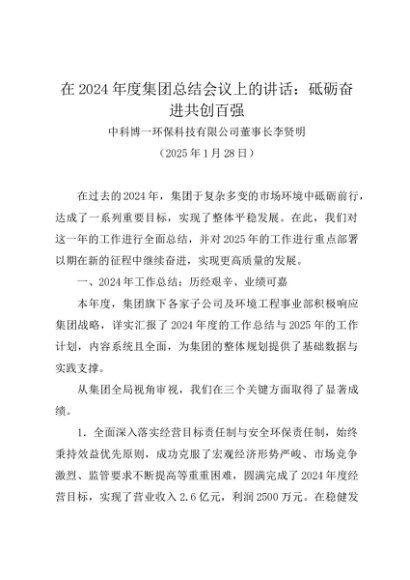 在 2024 年度集团总结会议上的讲话：砥砺奋进共创百强

中科博一环保科技有限公司董事长李贤明

（2025 年 1 月 28 日）

在过去的 2024 年，集团于复杂多变的市场环境中砥砺前行，达成了一系列重要目标，实现了整体平稳发展。在此，我们对这一年的工作进行全面总结，并对 2025 年的工作进行重点部署以期在新的征程中继续奋进，实现更高质量的发展。

一、2024 年工作总结：历经艰辛、业绩可嘉

本年度，集团旗下各家子公司及环境工程事业部积极响应集团战略，详实汇报了 2024 年度的工作总结与 2025 年的工作计划，内容系统且全面，为集团的整体规划提供了基础数据与实践支撑。

从集团全局视角审视，我们在三个关键方面取得了显著成绩。

1. 全面深入落实经营目标责任制与安全环保责任制，始终秉持效益优先原则，成功克服了宏观经济形势严峻、市场竞争激烈、监管要求不断提高等重重困难，圆满完成了 2024 年度经营目标，实现了营业收入 2.6 亿元，利润 2500 万元。在稳健发